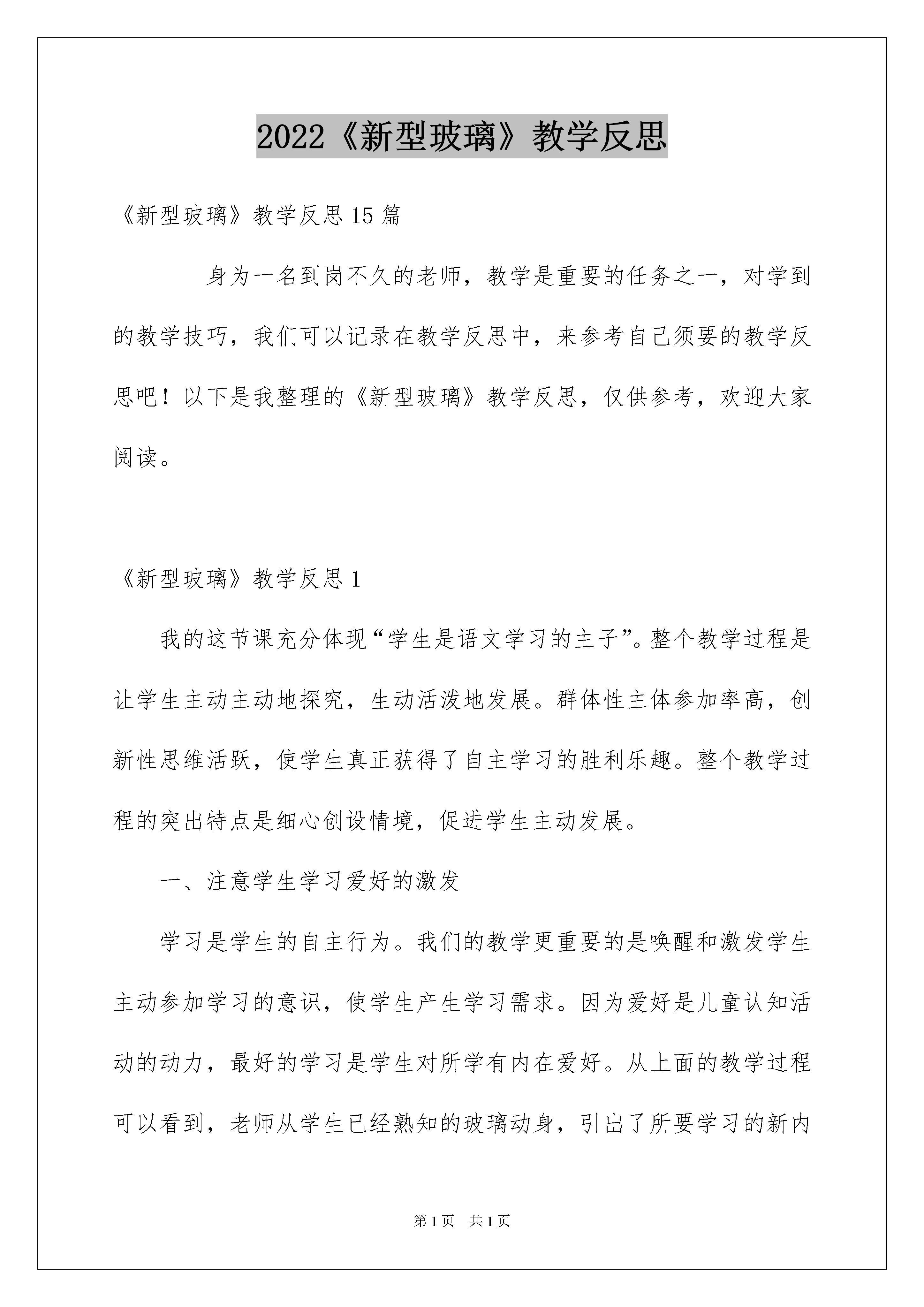 2022《新型玻璃》教学反思

《新型玻璃》教学反思15篇

身为一名到岗不久的老师，教学是重要的任务之一，对学到的教学技巧，我们可以记录在教学反思中，来参考自己须要的教学反思吧！以下是我整理的《新型玻璃》教学反思，仅供参考，欢迎大家阅读。

《新型玻璃》教学反思1

我的这节课充分体现“学生是语文学习的主子”。整个教学过程是让学生主动主动地探究，生动活泼地发展。群体性主体参加率高，创新性思维活跃，使学生真正获得了自主学习的胜利乐趣。整个教学过程的突出特点是细心创设情境，促进学生主动发展。

一、注意学生学习爱好的激发

学习是学生的自主行为。我们的教学更重要的是唤醒和激发学生主动参加学习的意识，使学生产生学习需求。因为爱好是儿童认知活动的动力，最好的学习是学生对所学有内在爱好。从上面的教学过程可以看到，老师从学生已经熟知的玻璃动身，引出了所要学习的新内

第1页 共1页